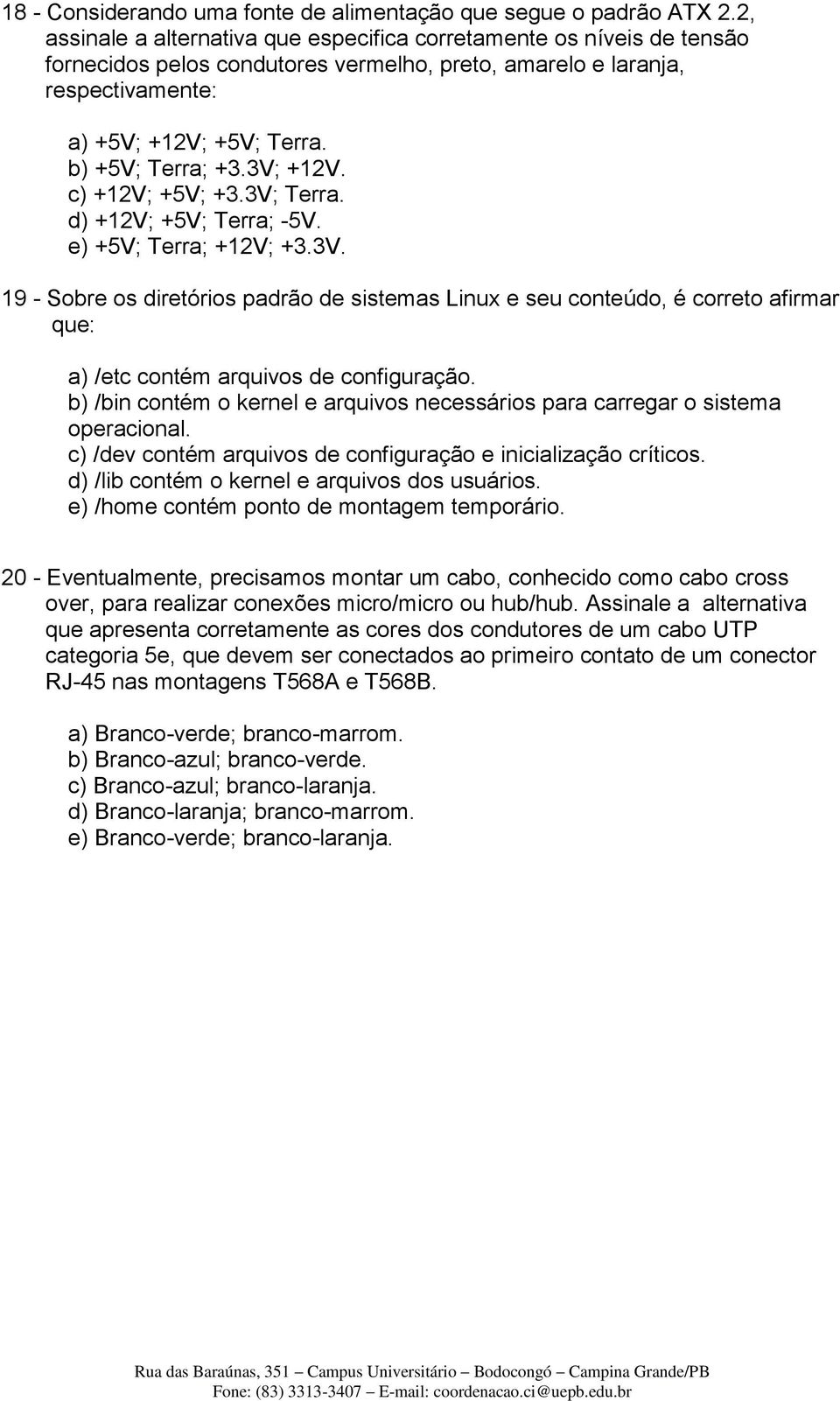 18 - Considerando uma fonte de alimentação que segue o padrão ATX 2.2, assinale a alternativa que especifica corretamente os níveis de tensão fornecidos pelos condutores vermelho, preto, amarelo e laranja, respectivamente:

a) +5V; +12V; +5V; Terra.
b) +5V; Terra; +3.3V; +12V.
c) +12V; +5V; +3.3V; Terra.
d) +12V; +5V; Terra; -5V.
e) +5V; Terra; +12V; +3.3V.

19 - Sobre os diretórios padrão de sistemas Linux e seu conteúdo, é correto afirmar que:

a) /etc contém arquivos de configuração.
b) /bin contém o kernel e arquivos necessários para carregar o sistema operacional.
c) /dev contém arquivos de configuração e inicialização críticos.
d) /lib contém o kernel e arquivos dos usuários.
e) /home contém ponto de montagem temporário.

20 - Eventualmente, precisamos montar um cabo, conhecido como cabo cross over, para realizar conexões micro/micro ou hub/hub. Assinale a alternativa que apresenta corretamente as cores dos condutores de um cabo UTP categoria 5e, que devem ser conectados ao primeiro contato de um conector RJ-45 nas montagens T568A e T568B.

a) Branco-verde; branco-marrom.
b) Branco-azul; branco-verde.
c) Branco-azul; branco-laranja.
d) Branco-laranja; branco-marrom.
e) Branco-verde; branco-laranja.

Rua das Baraúnas, 351 – Campus Universitário – Bodocongó – Campina Grande/PB
Fone: (83) 3313-3407 – E-mail: coordenacao.ci@uepb.edu.br